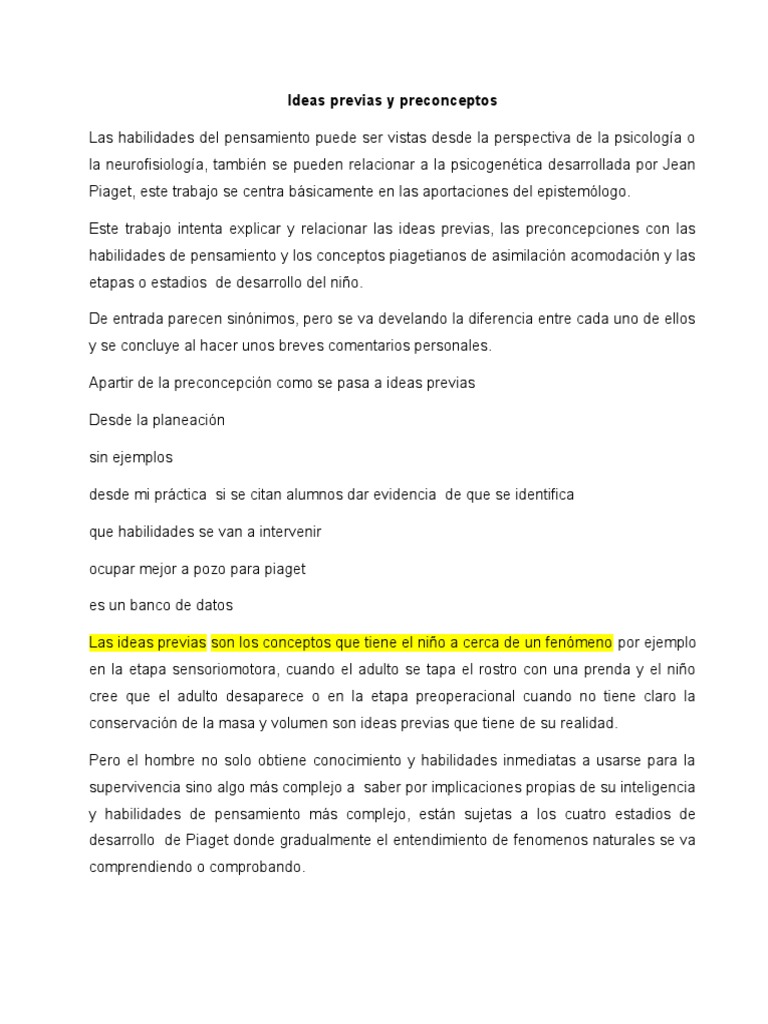 Ideas previas y preconceptos

Las habilidades del pensamiento puede ser vistas desde la perspectiva de la psicología o la neurofisiología, también se pueden relacionar a la psicogenética desarrollada por Jean Piaget, este trabajo se centra básicamente en las aportaciones del epistemólogo.

Este trabajo intenta explicar y relacionar las ideas previas, las preconcepciones con las habilidades de pensamiento y los conceptos piagetianos de asimilación acomodación y las etapas o estadios de desarrollo del niño.

De entrada parecen sinónimos, pero se va develando la diferencia entre cada uno de ellos y se concluye al hacer unos breves comentarios personales.

Apartir de la preconcepción como se pasa a ideas previas

Desde la planeación

sin ejemplos

desde mi práctica si se citan alumnos dar evidencia de que se identifica

que habilidades se van a intervenir

ocupar mejor a pozo para piaget

es un banco de datos

Las ideas previas son los conceptos que tiene el niño a cerca de un fenómeno por ejemplo en la etapa sensoriomotora, cuando el adulto se tapa el rostro con una prenda y el niño cree que el adulto desaparece o en la etapa preoperacional cuando no tiene claro la conservación de la masa y volumen son ideas previas que tiene de su realidad.

Pero el hombre no solo obtiene conocimiento y habilidades inmediatas a usarse para la supervivencia sino algo más complejo a saber por implicaciones propias de su inteligencia y habilidades de pensamiento más complejo, están sujetas a los cuatro estadios de desarrollo de Piaget donde gradualmente el entendimiento de fenomenos naturales se va comprendiendo o comprobando.